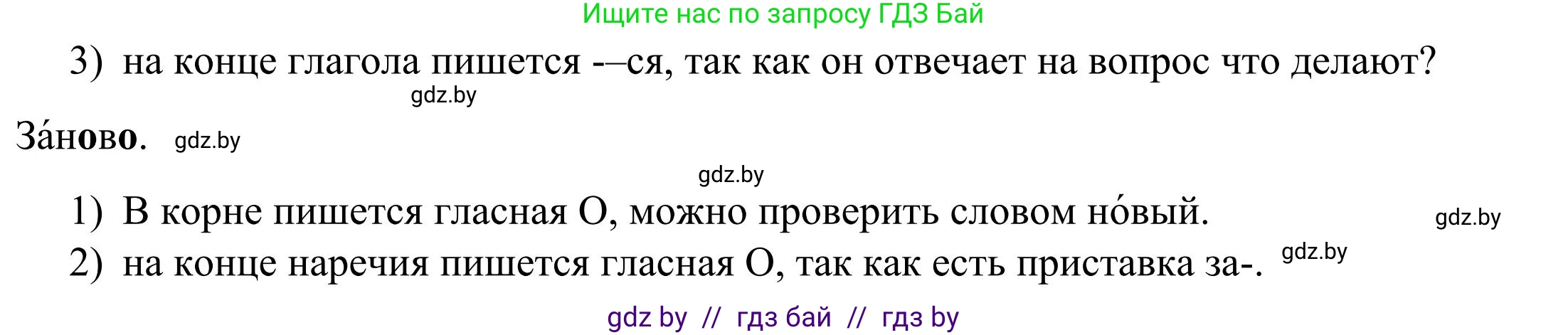 Ищите нас по запросу ГДЗ Бай

3) на конце глагола пишется -–ся, так как он отвечает на вопрос что делают?

gdz.by

За́ново. gdz.by

gdz.by

1) В корне пишется гласная О, можно проверить словом но́вый. gdz.by

2) на конце наречия пишется гласная О, так как есть приставка за-. gdz.by

gdz by // гдз бай // гдз by